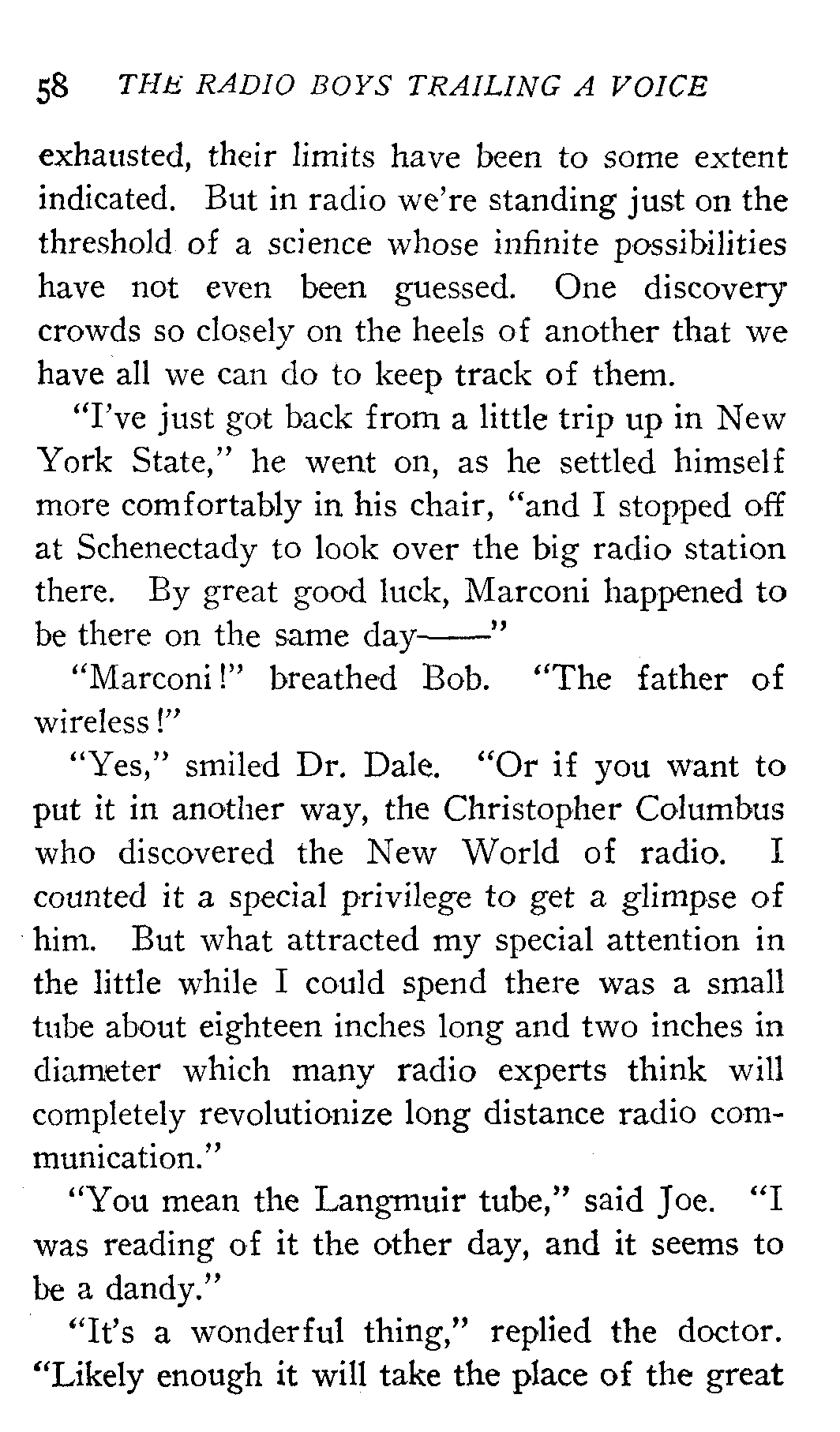 58 THE RADIO BOYS TRAILING A VOICE

exhausted, their limits have been to some extent indicated. But in radio we're standing just on the threshold of a science whose infinite possibilities have not even been guessed. One discovery crowds so closely on the heels of another that we have all we can do to keep track of them.

"I've just got back from a little trip up in New York State," he went on, as he settled himself more comfortably in his chair, "and I stopped off at Schenectady to look over the big radio station there. By great good luck, Marconi happened to be there on the same day——"

"Marconi!" breathed Bob. "The father of wireless!"

"Yes," smiled Dr. Dale. "Or if you want to put it in another way, the Christopher Columbus who discovered the New World of radio. I counted it a special privilege to get a glimpse of him. But what attracted my special attention in the little while I could spend there was a small tube about eighteen inches long and two inches in diameter which many radio experts think will completely revolutionize long distance radio communication."

"You mean the Langmuir tube," said Joe. "I was reading of it the other day, and it seems to be a dandy."

"It's a wonderful thing," replied the doctor. "Likely enough it will take the place of the great